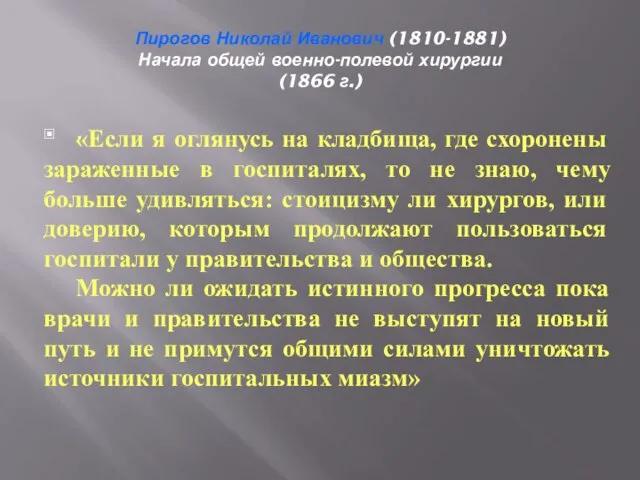 Пирогов Николай Иванович (1810-1881)
Начала общей военно-полевой хирургии
(1866 г.)

«Если я оглянусь на кладбища, где схоронены зараженные в госпиталях, то не знаю, чему больше удивляться: стоицизму ли хирургов, или доверию, которым продолжают пользоваться госпитали у правительства и общества.

Можно ли ожидать истинного прогресса пока врачи и правительства не выступят на новый путь и не примутся общими силами уничтожать источники госпитальных миазм»